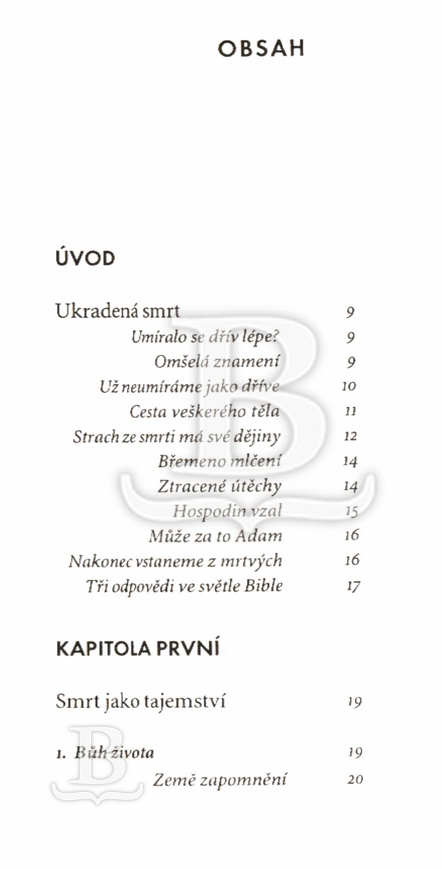 OBSAH

ÚVOD

Ukradená smrt 9
Umíralo se dřív lépe? 9
Omšelá znamení 9
Už neumíráme jako dříve 10
Cesta veškerého těla 11
Strach ze smrti má své dějiny 12
Břemeno mlčení 14
Ztracené útěchy 14
Hospodin vzal 15
Může za to Adam 16
Nakonec vstaneme z mrtvých 16
Tři odpovědi ve světle Bible 17

KAPITOLA PRVNÍ

Smrt jako tajemství 19

1. Bůh života 19
Země zapomnění 20